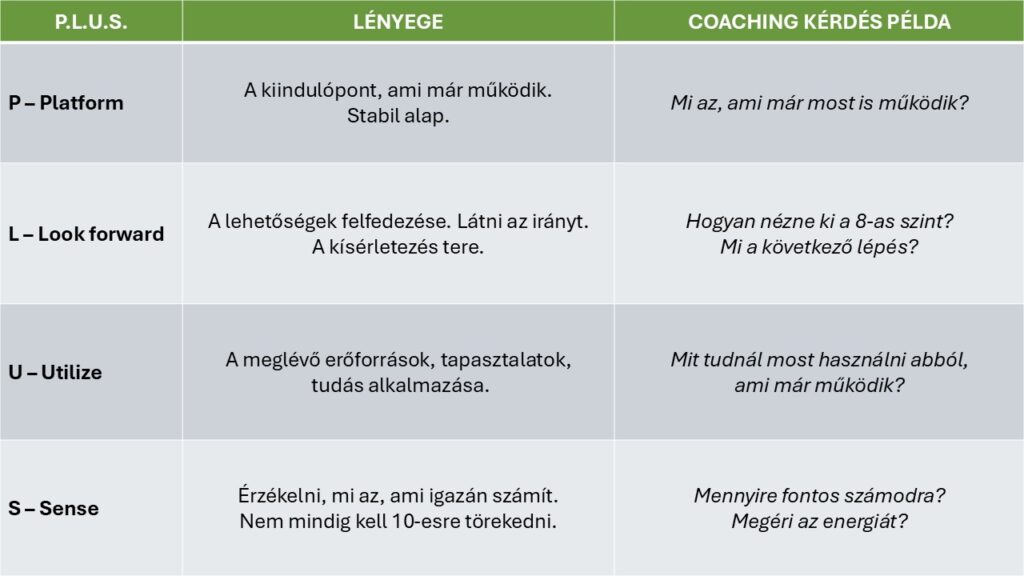 | P.L.U.S. | LÉNYEGE | COACHING KÉRDÉS PÉLDA |
|---|---|---|
| P – Platform | A kiindulópont, ami már működik. Stabil alap. | Mi az, ami már most is működik? |
| L – Look forward | A lehetőségek felfedezése. Látni az irányt. A kísérletezés tere. | Hogyan nézne ki a 8-as szint? Mi a következő lépés? |
| U – Utilize | A meglévő erőforrások, tapasztalatok, tudás alkalmazása. | Mit tudnál most használni abból, ami már működik? |
| S – Sense | Érzékelni, mi az, ami igazán számít. Nem mindig kell 10-esre törekedni. | Mennyire fontos számodra? Megéri az energiát? |